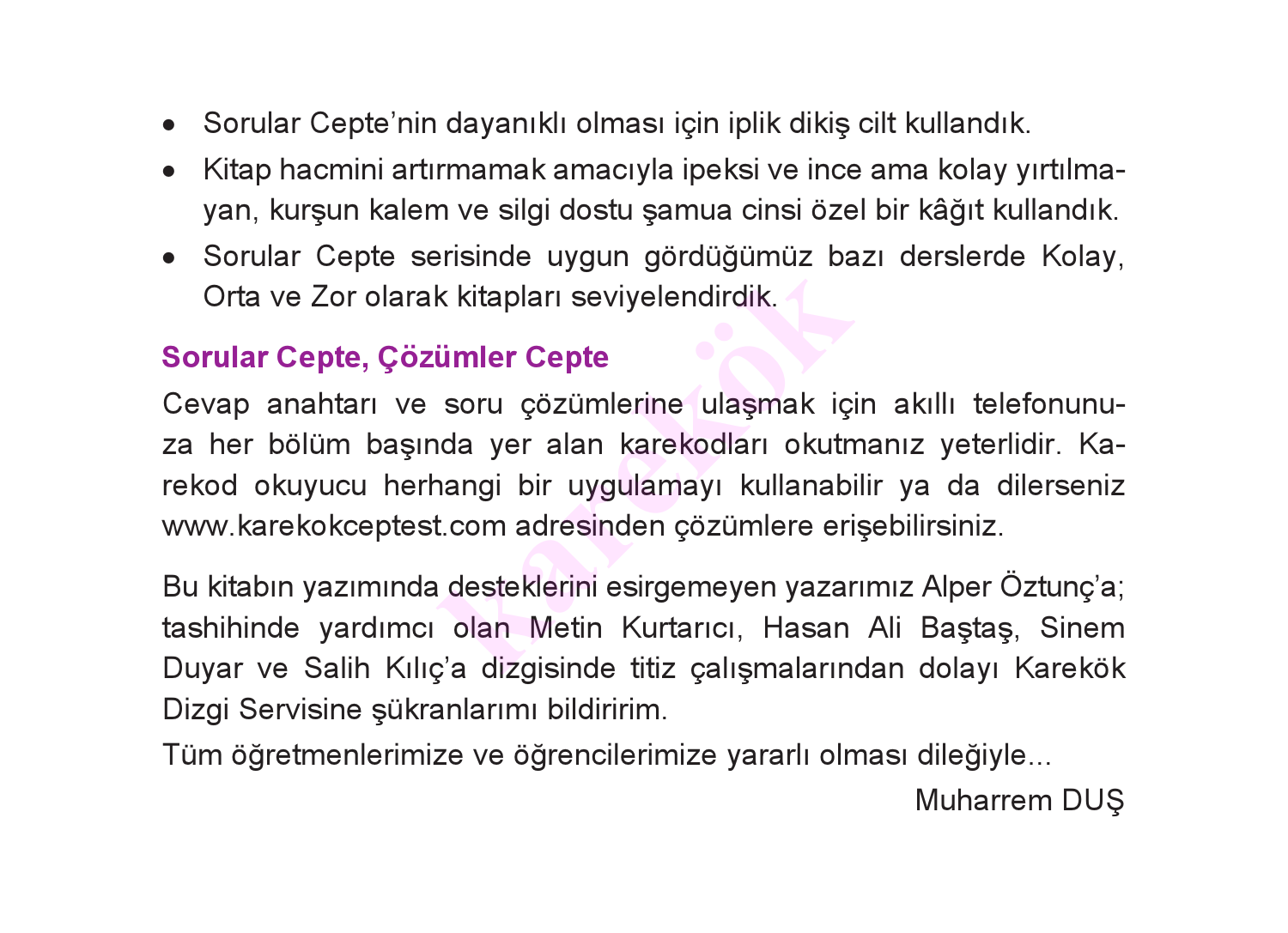 • Sorular Cepte'nin dayanıklı olması için iplik dikiş cilt kullandık.
• Kitap hacmini artırmamak amacıyla ipeksi ve ince ama kolay yırtılmayan, kurşun kalem ve silgi dostu şamua cinsi özel bir kâğıt kullandık.
• Sorular Cepte serisinde uygun gördüğümüz bazı derslerde Kolay, Orta ve Zor olarak kitapları seviyelendirdik.

Sorular Cepte, Çözümler Cepte

Cevap anahtarı ve soru çözümlerine ulaşmak için akıllı telefonunuza her bölüm başında yer alan karekodları okutmanız yeterlidir. Karekod okuyucu herhangi bir uygulamayı kullanabilir ya da dilerseniz www.karekokceptest.com adresinden çözümlere erişebilirsiniz.

Bu kitabın yazımında desteklerini esirgemeyen yazarımız Alper Öztunç'a; tashihinde yardımcı olan Metin Kurtarıcı, Hasan Ali Baştaş, Sinem Duyar ve Salih Kılıç'a dizgisinde titiz çalışmalarından dolayı Karekök Dizgi Servisine şükranlarımı bildiririm.
Tüm öğretmenlerimize ve öğrencilerimize yararlı olması dileğiyle...

Muharrem DUŞ

Karekök